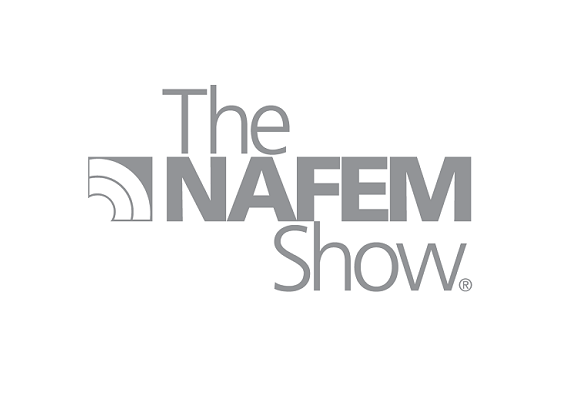 The
NAFEM
Show®